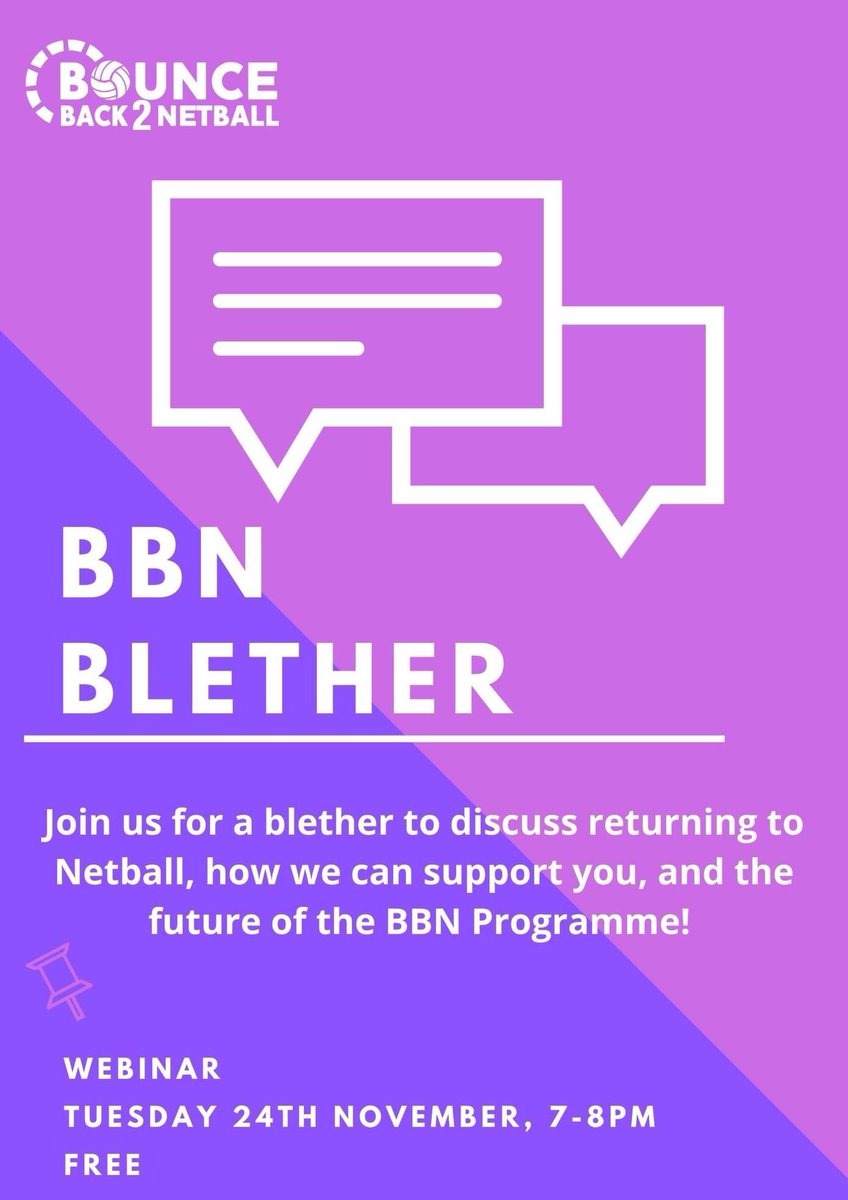 BOUNCE
BACK 2 NETBALL

BBN
BLETHER

Join us for a blether to discuss returning to Netball, how we can support you, and the future of the BBN Programme!

WEBINAR
TUESDAY 24TH NOVEMBER, 7-8PM
FREE